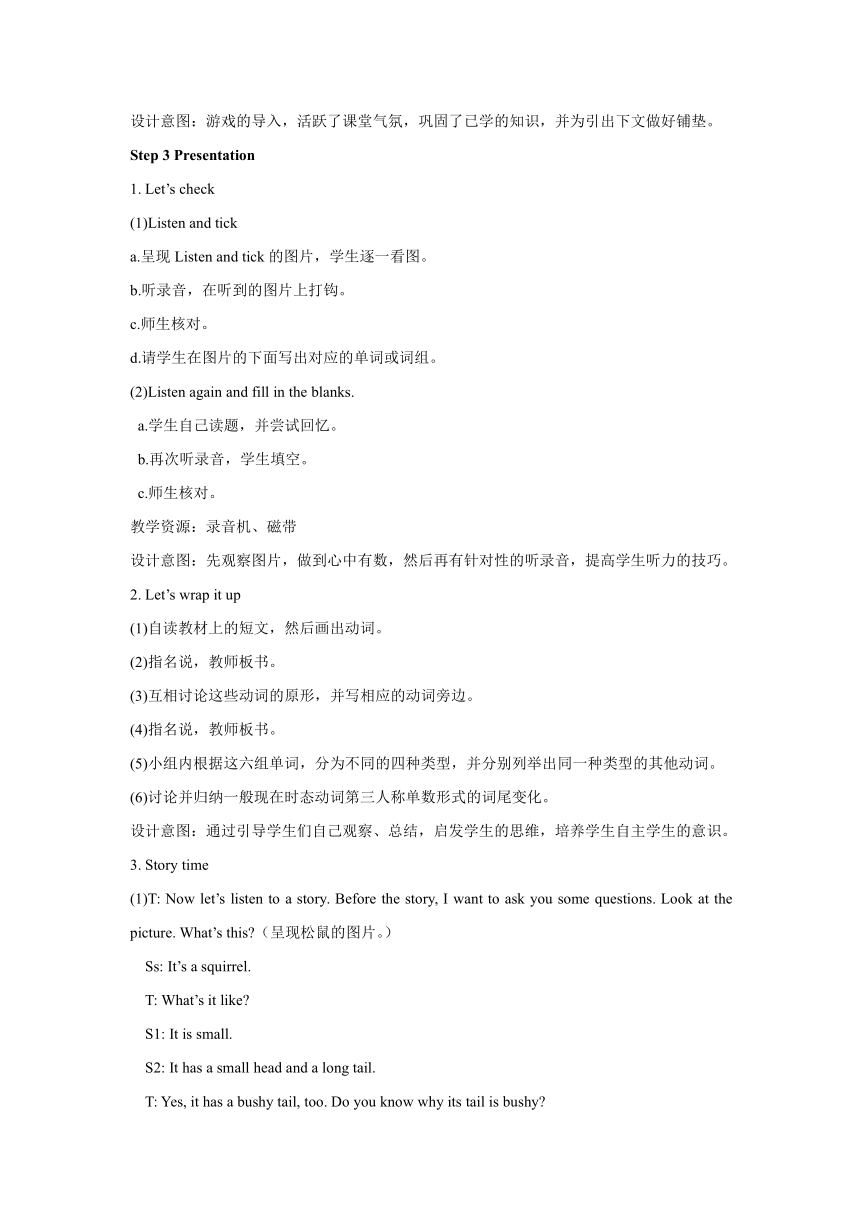 设计意图：游戏的导入，活跃了课堂气氛，巩固了已学的知识，并为引出下文做好铺垫。

Step 3 Presentation

1. Let’s check

(1)Listen and tick

a.呈现 Listen and tick 的图片，学生逐一看图。

b.听录音，在听到的图片上打钩。

c.师生核对。

d.请学生在图片的下面写出对应的单词或词组。

(2)Listen again and fill in the blanks.

a.学生自己读题，并尝试回忆。

b.再次听录音，学生填空。

c.师生核对。

教学资源：录音机、磁带

设计意图：先观察图片，做到心中有数，然后再有针对性的听录音，提高学生听力的技巧。

2. Let’s wrap it up

(1)自读教材上的短文，然后画出动词。

(2)指名说，教师板书。

(3)互相讨论这些动词的原形，并写相应的动词旁边。

(4)指名说，教师板书。

(5)小组内根据这六组单词，分为不同的四种类型，并分别列举出同一种类型的其他动词。

(6)讨论并归纳一般现在时态动词第三人称单数形式的词尾变化。

设计意图：通过引导学生们自己观察、总结，启发学生的思维，培养学生自主学生的意识。

3. Story time

(1)T: Now let’s listen to a story. Before the story, I want to ask you some questions. Look at the picture. What’s this?（呈现松鼠的图片。）

Ss: It’s a squirrel.

T: What’s it like?

S1: It is small.

S2: It has a small head and a long tail.

T: Yes, it has a bushy tail, too. Do you know why its tail is bushy?